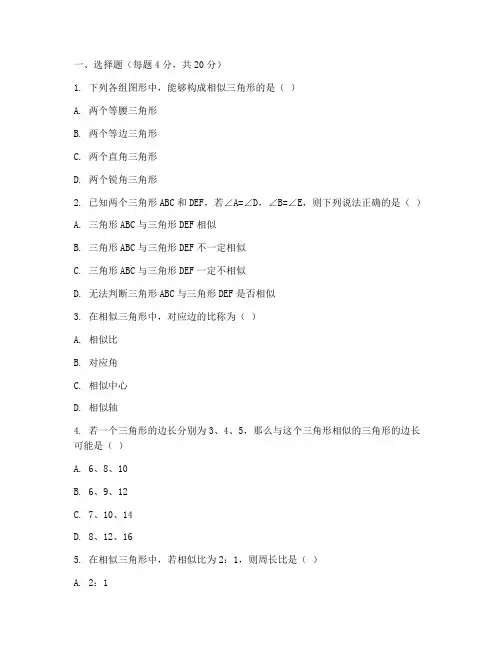 一、选择题（每题 4 分，共 20 分）

1. 下列各组图形中，能够构成相似三角形的是（ ）

A. 两个等腰三角形

B. 两个等边三角形

C. 两个直角三角形

D. 两个锐角三角形

2. 已知两个三角形 ABC 和 DEF，若∠A=∠D，∠B=∠E，则下列说法正确的是（ ）

A. 三角形 ABC 与三角形 DEF 相似

B. 三角形 ABC 与三角形 DEF 不一定相似

C. 三角形 ABC 与三角形 DEF 一定不相似

D. 无法判断三角形 ABC 与三角形 DEF 是否相似

3. 在相似三角形中，对应边的比称为（ ）

A. 相似比

B. 对应角

C. 相似中心

D. 相似轴

4. 若一个三角形的边长分别为 3、4、5，那么与这个三角形相似的三角形的边长可能是（ ）

A. 6、8、10

B. 6、9、12

C. 7、10、14

D. 8、12、16

5. 在相似三角形中，若相似比为 2：1，则周长比是（ ）

A. 2：1